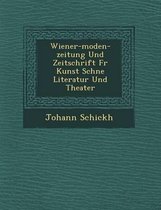 Wiener-moden-zeitung Und Zeitschrift Fr Kunst Schne Literatur Und Theater

Johann Schickh